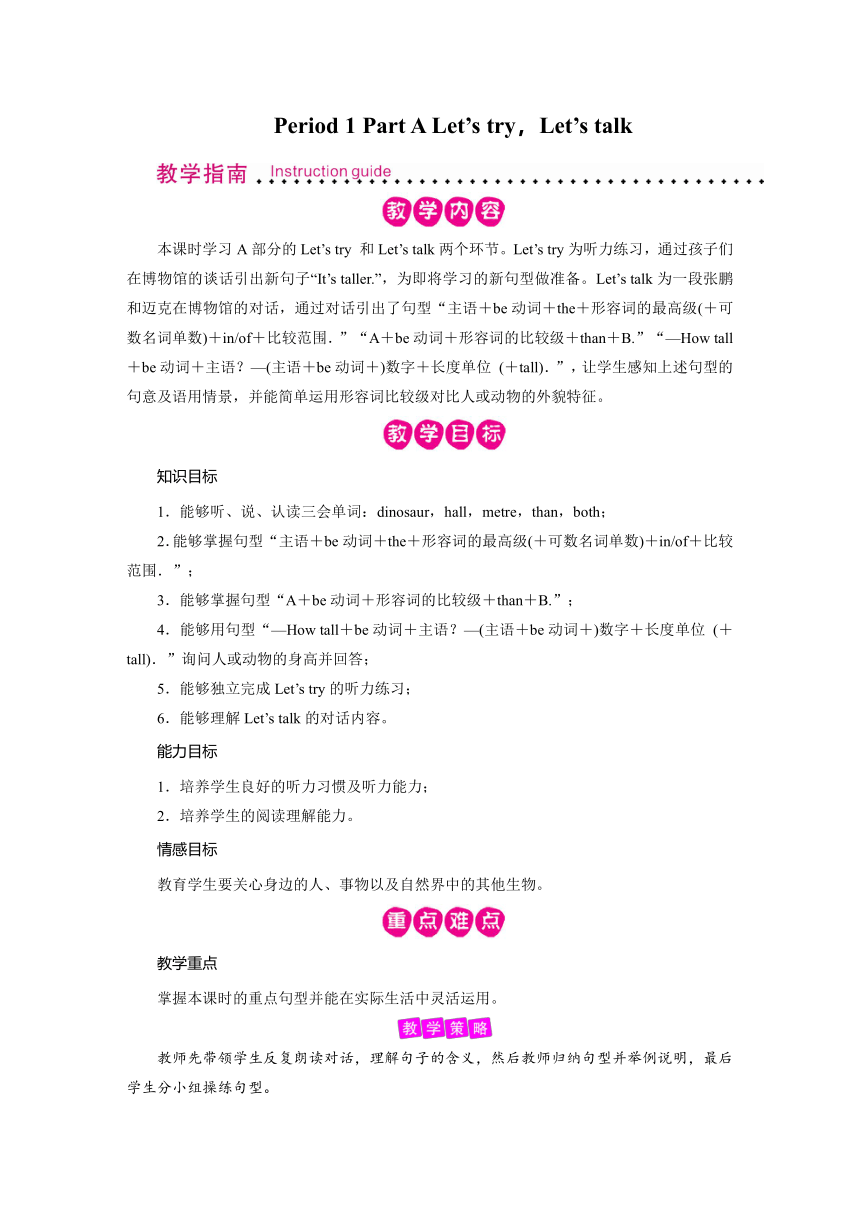 Period 1 Part A Let’s try，Let’s talk

教学指南 Instruction guide

教学内容

本课时学习 A 部分的 Let’s try 和 Let’s talk 两个环节。Let’s try 为听力练习，通过孩子们在博物馆的谈话引出新句子“It’s taller.”，为即将学习的新句型做准备。Let’s talk 为一段张鹏和迈克在博物馆的对话，通过对话引出了句型“主语＋be 动词＋the＋形容词的最高级(＋可数名词单数)＋in/of＋比较范围．”“A＋be 动词＋形容词的比较级＋than＋B.”“—How tall＋be 动词＋主语？—(主语＋be 动词＋)数字＋长度单位 (＋tall)．”，让学生感知上述句型的句意及语用情景，并能简单运用形容词比较级对比人或动物的外貌特征。

教学目标

知识目标

1．能够听、说、认读三会单词：dinosaur，hall，metre，than，both；

2. 能够掌握句型“主语＋be 动词＋the＋形容词的最高级(＋可数名词单数)＋in/of＋比较范围．”；

3．能够掌握句型“A＋be 动词＋形容词的比较级＋than＋B.”；

4．能够用句型“—How tall＋be 动词＋主语？—(主语＋be 动词＋)数字＋长度单位 (＋tall)．”询问人或动物的身高并回答；

5．能够独立完成 Let’s try 的听力练习；

6．能够理解 Let’s talk 的对话内容。

能力目标

1．培养学生良好的听力习惯及听力能力；

2．培养学生的阅读理解能力。

情感目标

教育学生要关心身边的人、事物以及自然界中的其他生物。

重点难点

教学重点

掌握本课时的重点句型并能在实际生活中灵活运用。

教学策略

教师先带领学生反复朗读对话，理解句子的含义，然后教师归纳句型并举例说明，最后学生分小组操练句型。